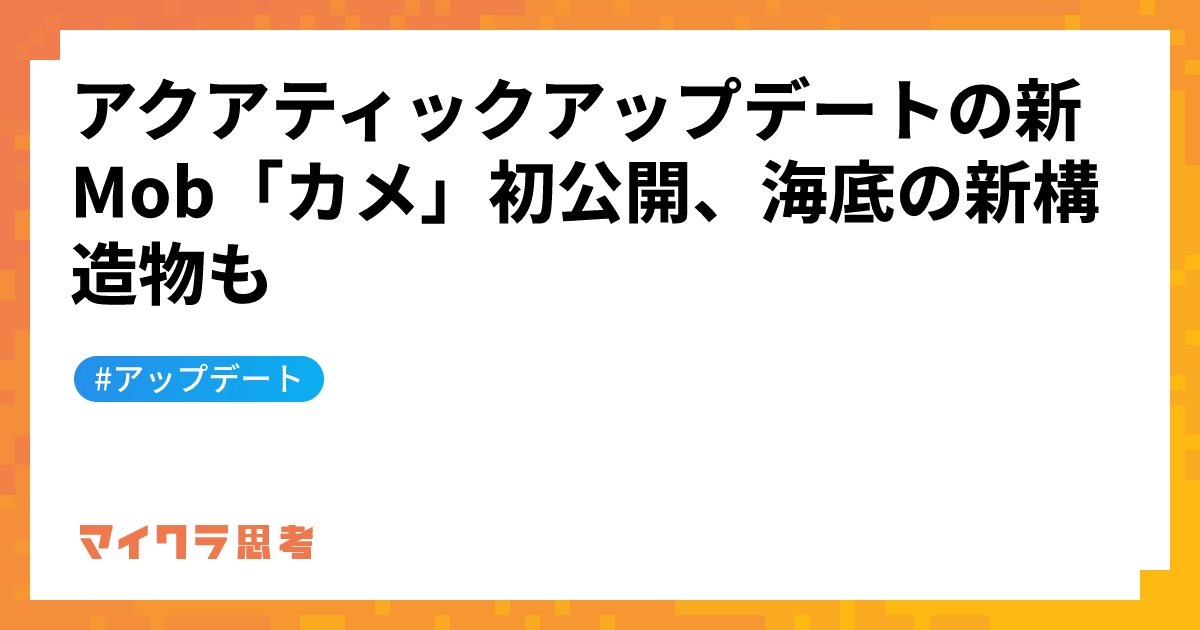 アクアティックアップデートの新Mob「カメ」初公開、海底の新構造物も

#アップデート

マイクラ思考